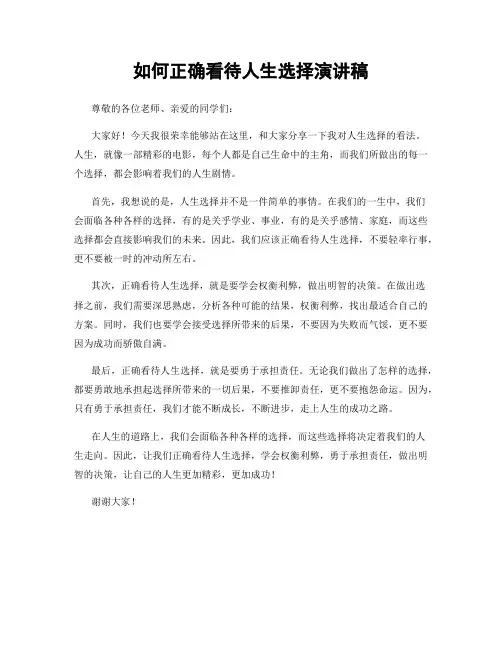 如何正确看待人生选择演讲稿

尊敬的各位老师、亲爱的同学们：

大家好！今天我很荣幸能够站在这里，和大家分享一下我对人生选择的看法。人生，就像一部精彩的电影，每个人都是自己生命中的主角，而我们所做出的每一个选择，都会影响着我们的人生剧情。

首先，我想说的是，人生选择并不是一件简单的事情。在我们的一生中，我们会面临各种各样的选择，有的是关乎学业、事业，有的是关乎感情、家庭，而这些选择都会直接影响我们的未来。因此，我们应该正确看待人生选择，不要轻率行事，更不要被一时的冲动所左右。

其次，正确看待人生选择，就是要学会权衡利弊，做出明智的决策。在做出选择之前，我们需要深思熟虑，分析各种可能的结果，权衡利弊，找出最适合自己的方案。同时，我们也要学会接受选择所带来的后果，不要因为失败而气馁，更不要因为成功而骄傲自满。

最后，正确看待人生选择，就是要勇于承担责任。无论我们做出了怎样的选择，都要勇敢地承担起选择所带来的一切后果，不要推卸责任，更不要抱怨命运。因为，只有勇于承担责任，我们才能不断成长，不断进步，走上人生的成功之路。

在人生的道路上，我们会面临各种各样的选择，而这些选择将决定着我们的人生走向。因此，让我们正确看待人生选择，学会权衡利弊，勇于承担责任，做出明智的决策，让自己的人生更加精彩，更加成功！

谢谢大家！